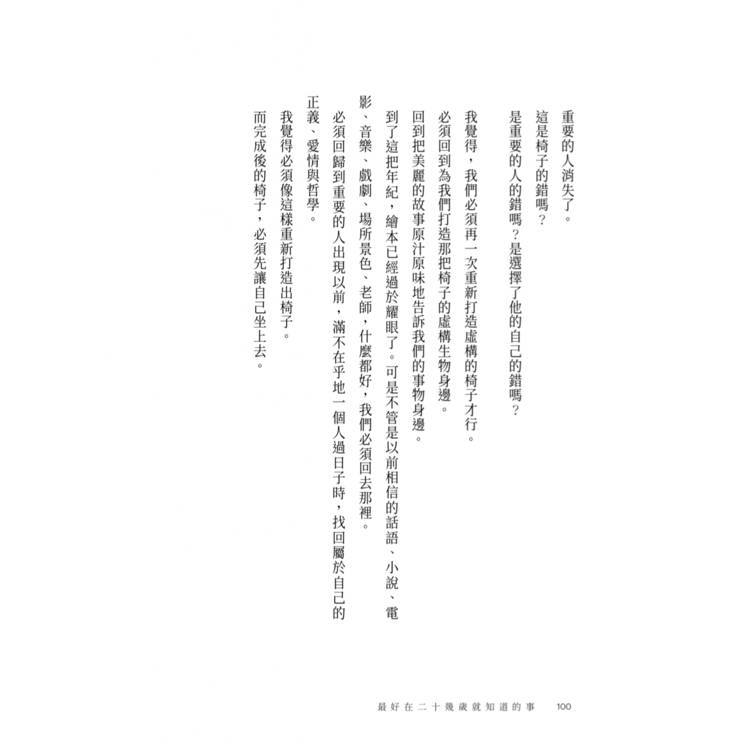 重要的人消失了。

這是椅子的錯嗎？

是重要的人的錯嗎？是選擇了他的自己的錯嗎？

我覺得，我們必須再一次重新打造虛構的椅子才行。

必須回到為我們打造那把椅子的虛構生物身邊。

回到把美麗的故事原汁原味地告訴我們的事物身邊。

到了這把年紀，繪本已經過於耀眼了。可是不管是以前相信的話語、小說、電影、音樂、戲劇、場所景色、老師，什麼都好，我們必須回去那裡。

必須回歸到重要的人出現以前，滿不在乎地一個人過日子時，找回屬於自己的正義、愛情與哲學。

我覺得必須像這樣重新打造出椅子。

而完成後的椅子，必須先讓自己坐上去。

最好在二十幾歲就知道的事　100